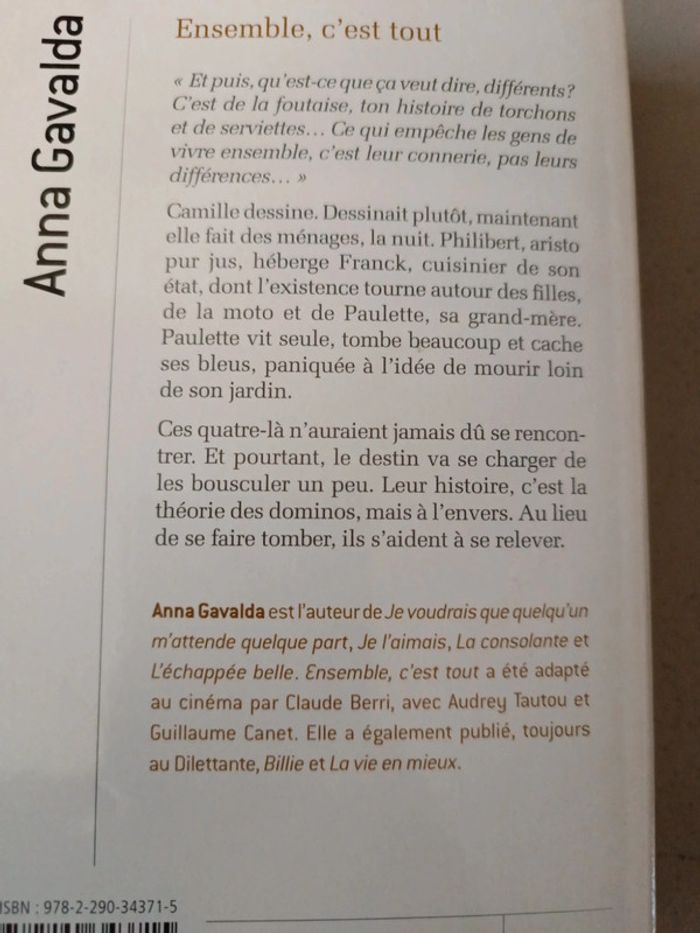 Anna Gavalda

Ensemble, c'est tout

« Et puis, qu'est-ce que ça veut dire, différents? C'est de la foutaise, ton histoire de torchons et de serviettes… Ce qui empêche les gens de vivre ensemble, c'est leur connerie, pas leurs différences… »

Camille dessine. Dessinait plutôt, maintenant elle fait des ménages, la nuit. Philibert, aristo pur jus, héberge Franck, cuisinier de son état, dont l'existence tourne autour des filles, de la moto et de Paulette, sa grand-mère. Paulette vit seule, tombe beaucoup et cache ses bleus, paniquée à l'idée de mourir loin de son jardin.

Ces quatre-là n'auraient jamais dû se rencontrer. Et pourtant, le destin va se charger de les bousculer un peu. Leur histoire, c'est la théorie des dominos, mais à l'envers. Au lieu de se faire tomber, ils s'aident à se relever.

Anna Gavalda est l'auteur de Je voudrais que quelqu'un m'attende quelque part, Je l'aimais, La consolante et L'échappée belle. Ensemble, c'est tout a été adapté au cinéma par Claude Berri, avec Audrey Tautou et Guillaume Canet. Elle a également publié, toujours au Dilettante, Billie et La vie en mieux.

ISBN : 978-2-290-34371-5